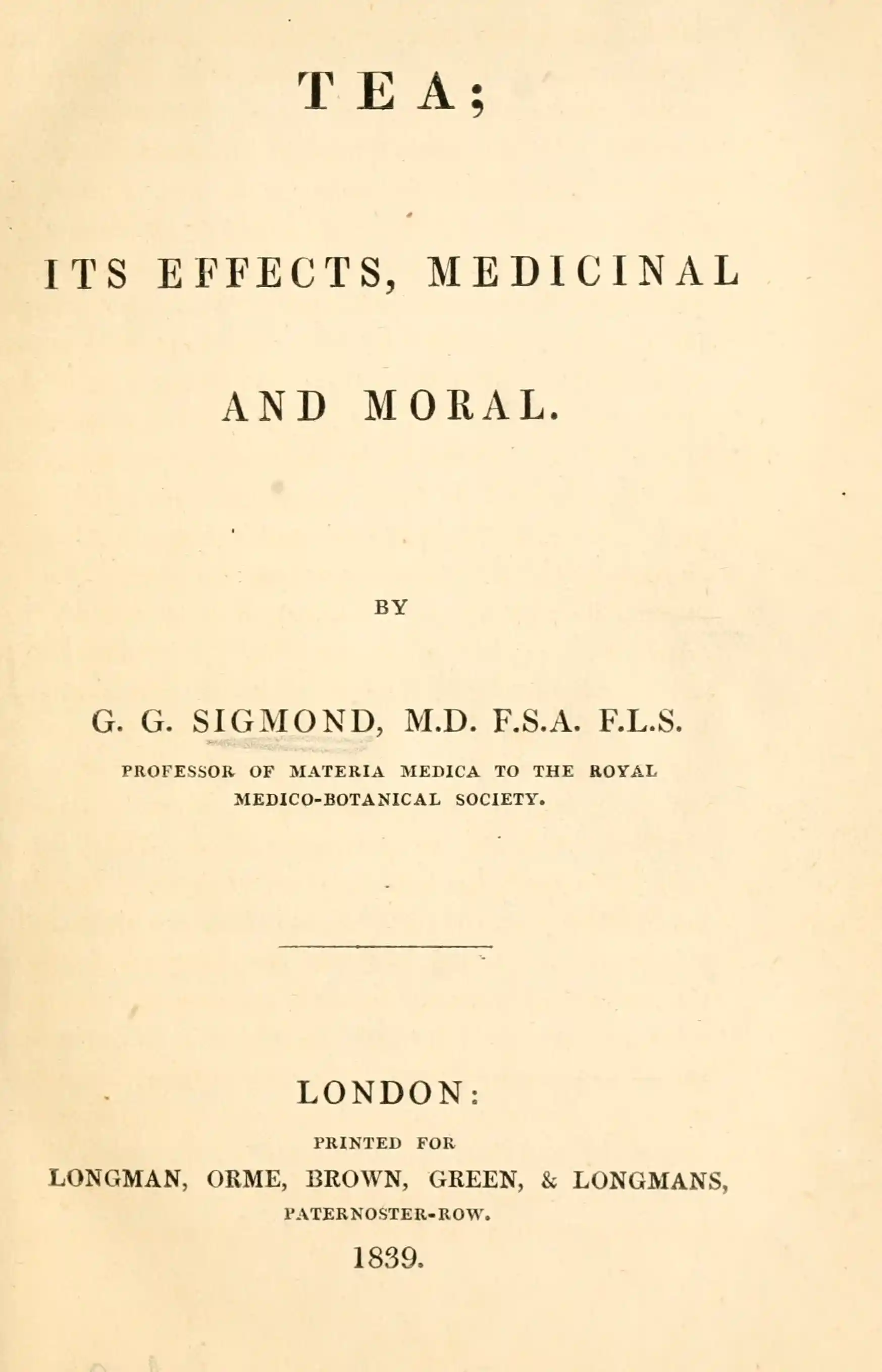 TEA;

ITS EFFECTS, MEDICINAL

AND MORAL.

BY

G. G. SIGMOND, M.D. F.S.A. F.L.S.

PROFESSOR OF MATERIA MEDICA TO THE ROYAL MEDICO-BOTANICAL SOCIETY.

LONDON:

PRINTED FOR

LONGMAN, ORME, BROWN, GREEN, & LONGMANS,

PATERNOSTER-ROW.

1839.